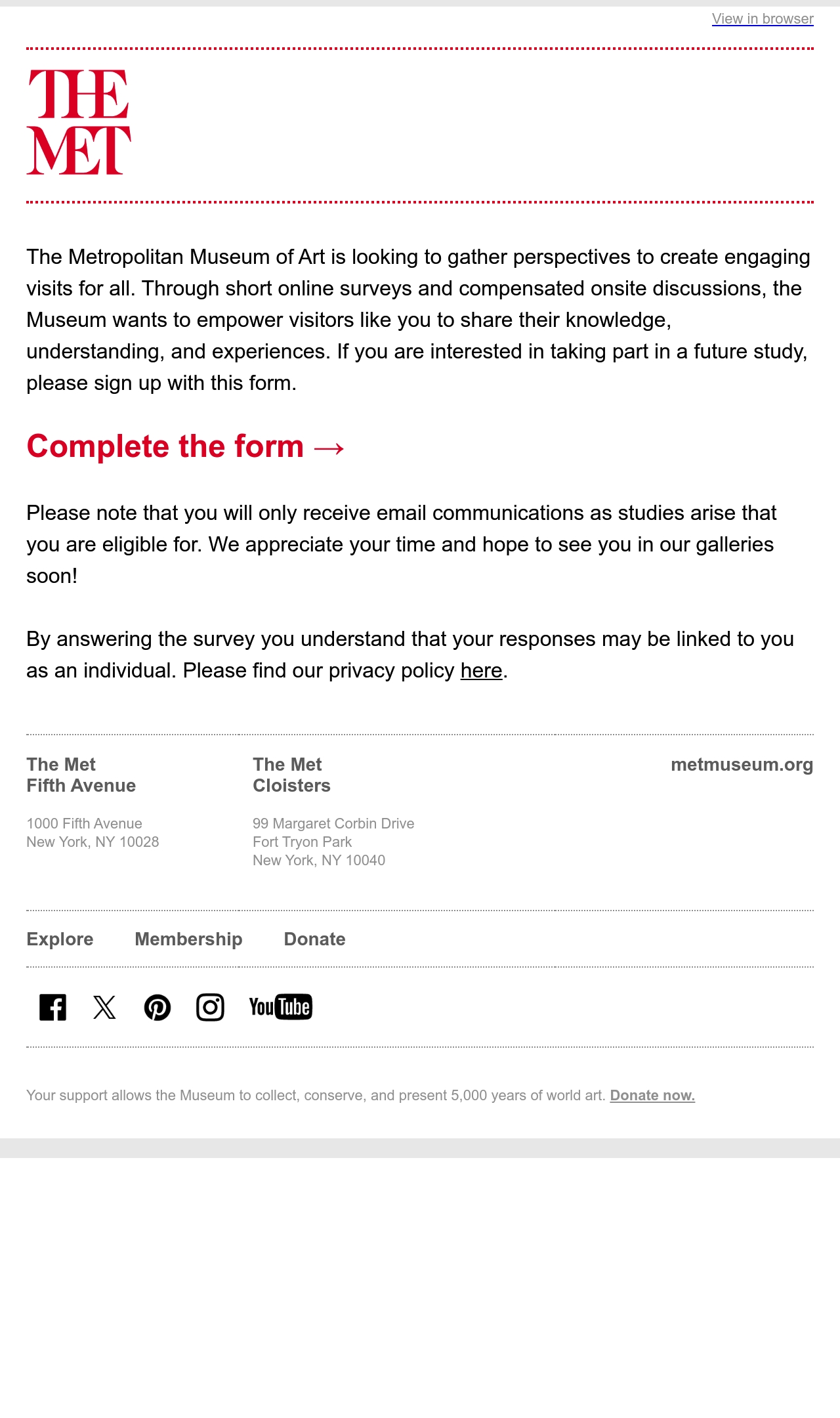 View in browser

THE
MET

The Metropolitan Museum of Art is looking to gather perspectives to create engaging visits for all. Through short online surveys and compensated onsite discussions, the Museum wants to empower visitors like you to share their knowledge, understanding, and experiences. If you are interested in taking part in a future study, please sign up with this form.

Complete the form →

Please note that you will only receive email communications as studies arise that you are eligible for. We appreciate your time and hope to see you in our galleries soon!

By answering the survey you understand that your responses may be linked to you as an individual. Please find our privacy policy here.

The Met
Fifth Avenue

1000 Fifth Avenue
New York, NY 10028

The Met
Cloisters

99 Margaret Corbin Drive
Fort Tryon Park
New York, NY 10040

metmuseum.org

Explore Membership Donate

YouTube

Your support allows the Museum to collect, conserve, and present 5,000 years of world art. Donate now.